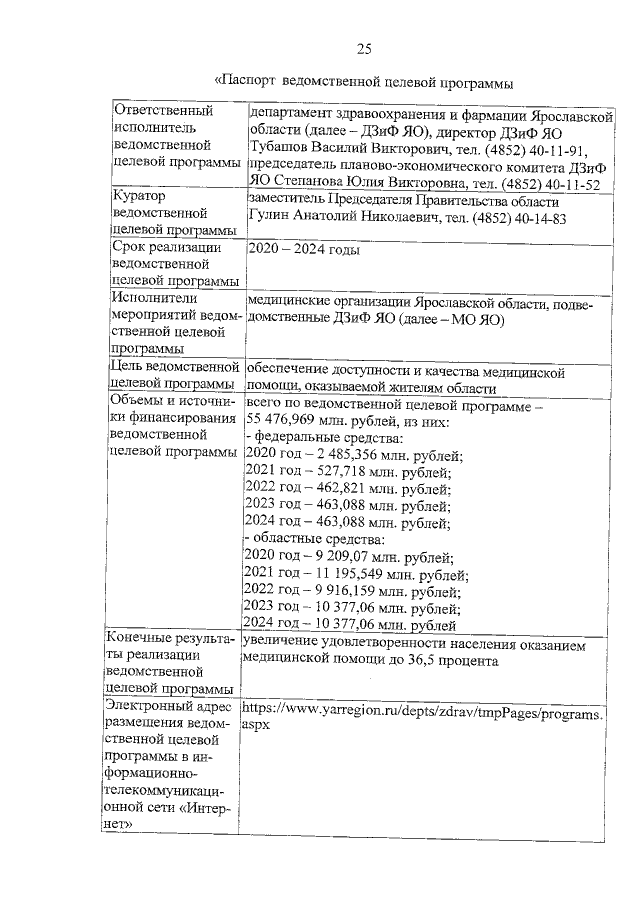 25

«Паспорт ведомственной целевой программы

| | |
|---|---|
| Ответственный исполнитель ведомственной целевой программы | департамент здравоохранения и фармации Ярославской области (далее – ДЗиФ ЯО), директор ДЗиФ ЯО Тубашов Василий Викторович, тел. (4852) 40-11-91, председатель планово-экономического комитета ДЗиФ ЯО Степанова Юлия Викторовна, тел. (4852) 40-11-52 |
| Куратор ведомственной целевой программы | заместитель Председателя Правительства области Гулин Анатолий Николаевич, тел. (4852) 40-14-83 |
| Срок реализации ведомственной целевой программы | 2020 – 2024 годы |
| Исполнители мероприятий ведомственной целевой программы | медицинские организации Ярославской области, подведомственные ДЗиФ ЯО (далее – МО ЯО) |
| Цель ведомственной целевой программы | обеспечение доступности и качества медицинской помощи, оказываемой жителям области |
| Объемы и источники финансирования ведомственной целевой программы | всего по ведомственной целевой программе – 55 476,969 млн. рублей, из них: - федеральные средства: 2020 год – 2 485,356 млн. рублей; 2021 год – 527,718 млн. рублей; 2022 год – 462,821 млн. рублей; 2023 год – 463,088 млн. рублей; 2024 год – 463,088 млн. рублей; - областные средства: 2020 год – 9 209,07 млн. рублей; 2021 год – 11 195,549 млн. рублей; 2022 год – 9 916,159 млн. рублей; 2023 год – 10 377,06 млн. рублей; 2024 год – 10 377,06 млн. рублей |
| Конечные результаты реализации ведомственной целевой программы | увеличение удовлетворенности населения оказанием медицинской помощи до 36,5 процента |
| Электронный адрес размещения ведомственной целевой программы в информационно-телекоммуникационной сети «Интернет» | https://www.yarregion.ru/depts/zdrav/tmpPages/programs.aspx |